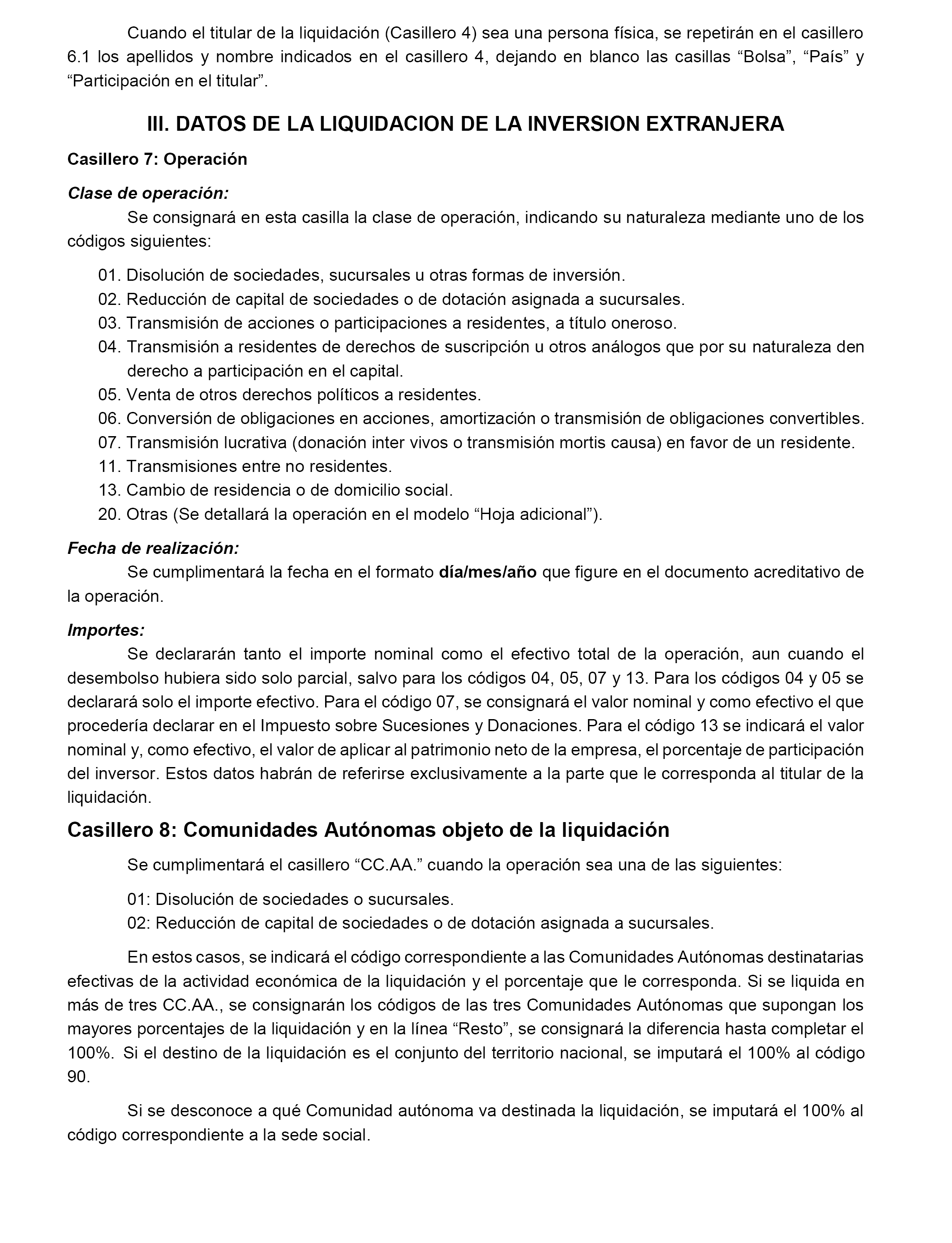 Cuando el titular de la liquidación (Casillero 4) sea una persona física, se repetirán en el casillero 6.1 los apellidos y nombre indicados en el casillero 4, dejando en blanco las casillas “Bolsa”, “País” y “Participación en el titular”.

III. DATOS DE LA LIQUIDACION DE LA INVERSION EXTRANJERA

Casillero 7: Operación

Clase de operación:

Se consignará en esta casilla la clase de operación, indicando su naturaleza mediante uno de los códigos siguientes:

01. Disolución de sociedades, sucursales u otras formas de inversión.
02. Reducción de capital de sociedades o de dotación asignada a sucursales.
03. Transmisión de acciones o participaciones a residentes, a título oneroso.
04. Transmisión a residentes de derechos de suscripción u otros análogos que por su naturaleza den derecho a participación en el capital.
05. Venta de otros derechos políticos a residentes.
06. Conversión de obligaciones en acciones, amortización o transmisión de obligaciones convertibles.
07. Transmisión lucrativa (donación inter vivos o transmisión mortis causa) en favor de un residente.
11. Transmisiones entre no residentes.
13. Cambio de residencia o de domicilio social.
20. Otras (Se detallará la operación en el modelo “Hoja adicional”).

Fecha de realización:

Se cumplimentará la fecha en el formato día/mes/año que figure en el documento acreditativo de la operación.

Importes:

Se declararán tanto el importe nominal como el efectivo total de la operación, aun cuando el desembolso hubiera sido solo parcial, salvo para los códigos 04, 05, 07 y 13. Para los códigos 04 y 05 se declarará solo el importe efectivo. Para el código 07, se consignará el valor nominal y como efectivo el que procedería declarar en el Impuesto sobre Sucesiones y Donaciones. Para el código 13 se indicará el valor nominal y, como efectivo, el valor de aplicar al patrimonio neto de la empresa, el porcentaje de participación del inversor. Estos datos habrán de referirse exclusivamente a la parte que le corresponda al titular de la liquidación.

Casillero 8: Comunidades Autónomas objeto de la liquidación

Se cumplimentará el casillero “CC.AA.” cuando la operación sea una de las siguientes:

01: Disolución de sociedades o sucursales.
02: Reducción de capital de sociedades o de dotación asignada a sucursales.

En estos casos, se indicará el código correspondiente a las Comunidades Autónomas destinatarias efectivas de la actividad económica de la liquidación y el porcentaje que le corresponda. Si se liquida en más de tres CC.AA., se consignarán los códigos de las tres Comunidades Autónomas que supongan los mayores porcentajes de la liquidación y en la línea “Resto”, se consignará la diferencia hasta completar el 100%. Si el destino de la liquidación es el conjunto del territorio nacional, se imputará el 100% al código 90.

Si se desconoce a qué Comunidad autónoma va destinada la liquidación, se imputará el 100% al código correspondiente a la sede social.